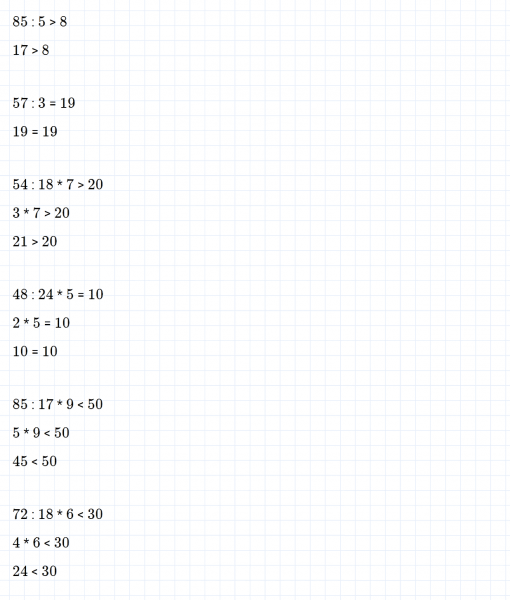 $85 : 5 > 8$

$17 > 8$

$57 : 3 = 19$

$19 = 19$

$54 : 18 * 7 > 20$

$3 * 7 > 20$

$21 > 20$

$48 : 24 * 5 = 10$

$2 * 5 = 10$

$10 = 10$

$85 : 17 * 9 < 50$

$5 * 9 < 50$

$45 < 50$

$72 : 18 * 6 < 30$

$4 * 6 < 30$

$24 < 30$